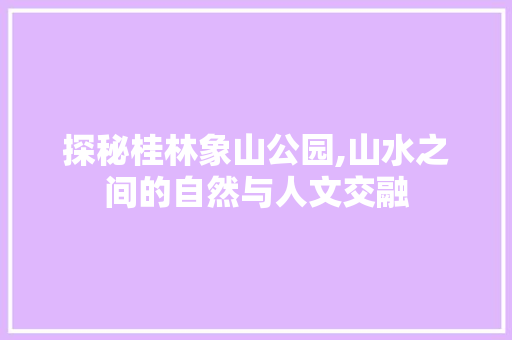 探秘桂林象山公园,山水之间的自然与人文交融